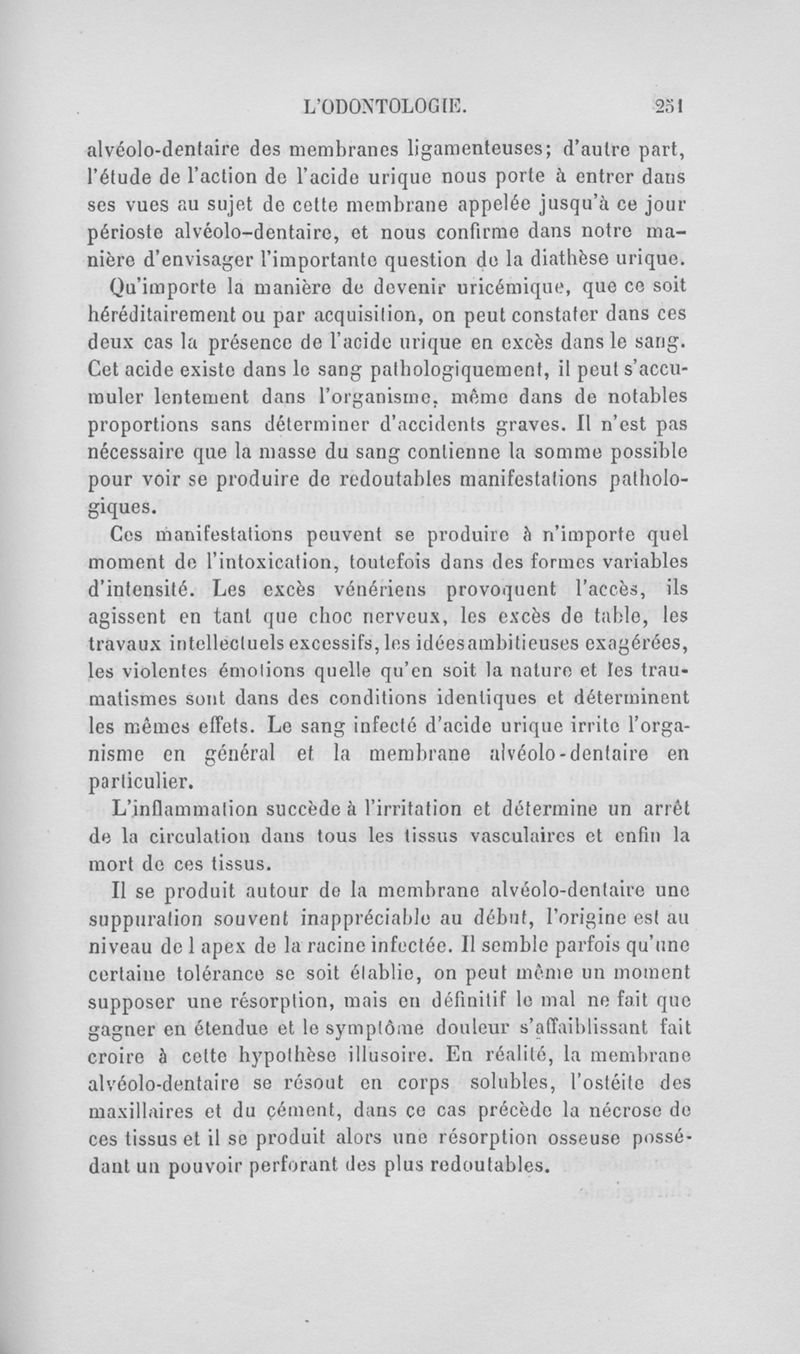 L'ODONTOLOGIE. 251

alvéolo-dentaire des membranes ligamenteuses; d'autre part, l'étude de l'action de l'acide urique nous porte à entrer dans ses vues au sujet de cette membrane appelée jusqu'à ce jour périoste alvéolo-dentaire, et nous confirme dans notre manière d'envisager l'importante question de la diathèse urique.

Qu'importe la manière de devenir uricémique, que ce soit héréditairement ou par acquisition, on peut constater dans ces deux cas la présence de l'acide urique en excès dans le sang. Cet acide existe dans le sang pathologiquement, il peut s'accumuler lentement dans l'organisme, même dans de notables proportions sans déterminer d'accidents graves. Il n'est pas nécessaire que la masse du sang contienne la somme possible pour voir se produire de redoutables manifestations pathologiques.

Ces manifestations peuvent se produire à n'importe quel moment de l'intoxication, toutefois dans des formes variables d'intensité. Les excès vénériens provoquent l'accès, ils agissent en tant que choc nerveux, les excès de table, les travaux intellectuels excessifs, les idées ambitieuses exagérées, les violentes émotions quelle qu'en soit la nature et les traumatismes sont dans des conditions identiques et déterminent les mêmes effets. Le sang infecté d'acide urique irrite l'organisme en général et la membrane alvéolo-dentaire en particulier.

L'inflammation succède à l'irritation et détermine un arrêt de la circulation dans tous les tissus vasculaires et enfin la mort de ces tissus.

Il se produit autour de la membrane alvéolo-dentaire une suppuration souvent inappréciable au début, l'origine est au niveau de l apex de la racine infectée. Il semble parfois qu'une certaine tolérance se soit établie, on peut même un moment supposer une résorption, mais en définitif le mal ne fait que gagner en étendue et le symptôme douleur s'affaiblissant fait croire à cette hypothèse illusoire. En réalité, la membrane alvéolo-dentaire se résout en corps solubles, l'ostéite des maxillaires et du cément, dans ce cas précède la nécrose de ces tissus et il se produit alors une résorption osseuse possédant un pouvoir perforant des plus redoutables.